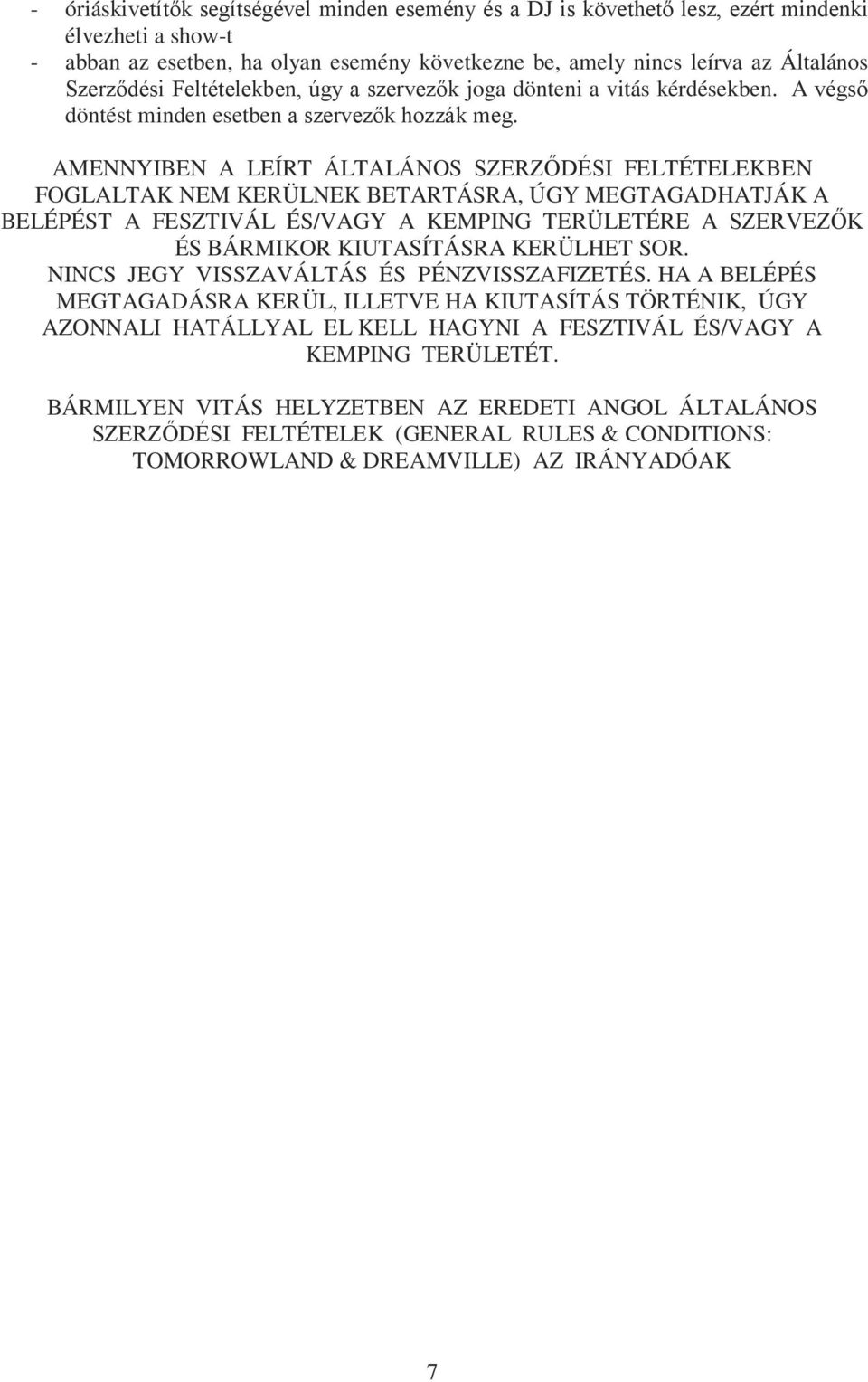 - óriáskivetítők segítségével minden esemény és a DJ is követhető lesz, ezért mindenki élvezheti a show-t
- abban az esetben, ha olyan esemény következne be, amely nincs leírva az Általános Szerződési Feltételekben, úgy a szervezők joga dönteni a vitás kérdésekben. A végső döntést minden esetben a szervezők hozzák meg.

AMENNYIBEN A LEÍRT ÁLTALÁNOS SZERZŐDÉSI FELTÉTELEKBEN FOGLALTAK NEM KERÜLNEK BETARTÁSRA, ÚGY MEGTAGADHATJÁK A BELÉPÉST A FESZTIVÁL ÉS/VAGY A KEMPING TERÜLETÉRE A SZERVEZŐK ÉS BÁRMIKOR KIUTASÍTÁSRA KERÜLHET SOR.
NINCS JEGY VISSZAVÁLTÁS ÉS PÉNZVISSZAFIZETÉS. HA A BELÉPÉS MEGTAGADÁSRA KERÜL, ILLETVE HA KIUTASÍTÁS TÖRTÉNIK, ÚGY AZONNALI HATÁLLYAL EL KELL HAGYNI A FESZTIVÁL ÉS/VAGY A KEMPING TERÜLETÉT.

BÁRMILYEN VITÁS HELYZETBEN AZ EREDETI ANGOL ÁLTALÁNOS SZERZŐDÉSI FELTÉTELEK (GENERAL RULES & CONDITIONS: TOMORROWLAND & DREAMVILLE) AZ IRÁNYADÓAK

7